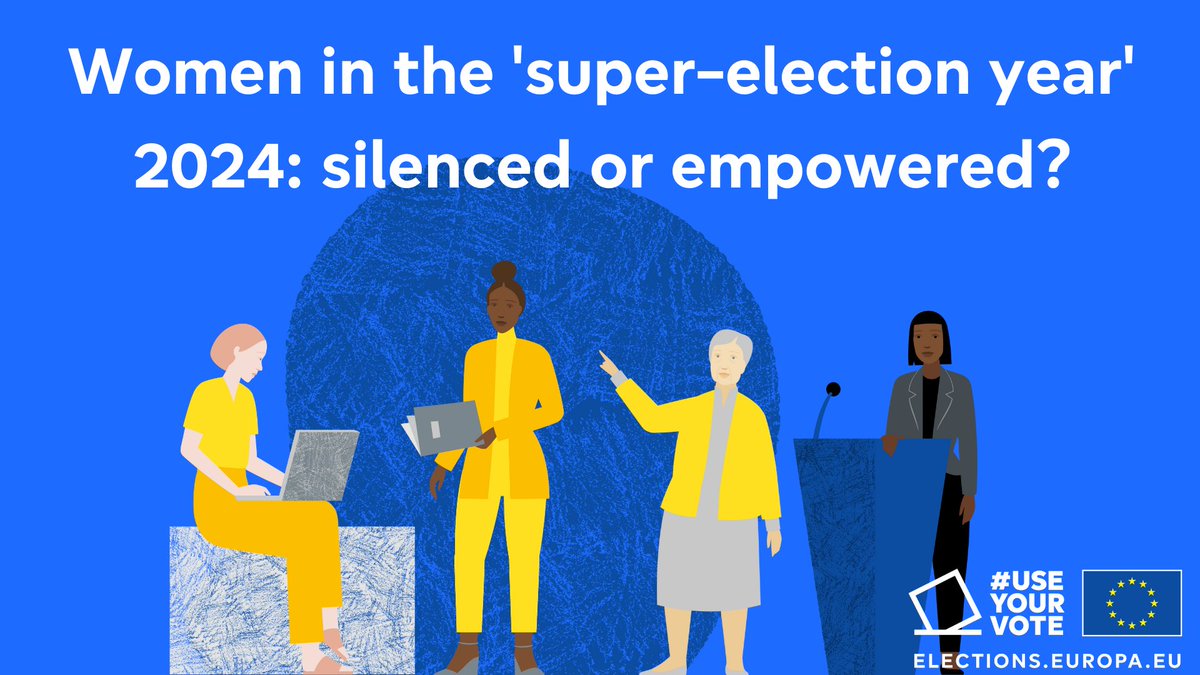 Women in the 'super-election year' 2024: silenced or empowered?

#USE YOUR VOTE

ELECTIONS.EUROPA.EU